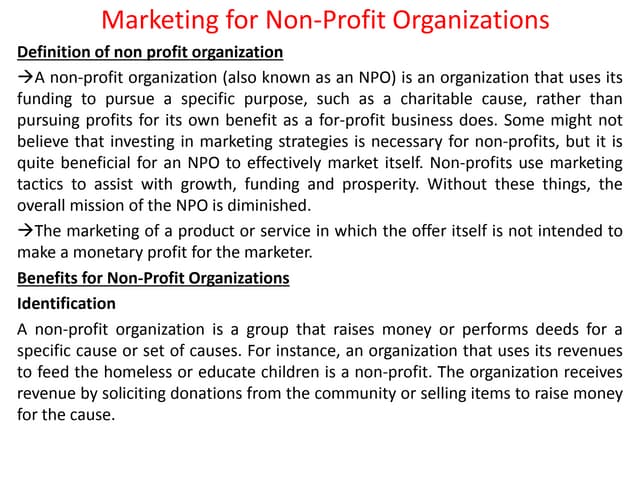 Marketing for Non-Profit Organizations

Definition of non profit organization

→A non-profit organization (also known as an NPO) is an organization that uses its funding to pursue a specific purpose, such as a charitable cause, rather than pursuing profits for its own benefit as a for-profit business does. Some might not believe that investing in marketing strategies is necessary for non-profits, but it is quite beneficial for an NPO to effectively market itself. Non-profits use marketing tactics to assist with growth, funding and prosperity. Without these things, the overall mission of the NPO is diminished.

→The marketing of a product or service in which the offer itself is not intended to make a monetary profit for the marketer.

Benefits for Non-Profit Organizations

Identification

A non-profit organization is a group that raises money or performs deeds for a specific cause or set of causes. For instance, an organization that uses its revenues to feed the homeless or educate children is a non-profit. The organization receives revenue by soliciting donations from the community or selling items to raise money for the cause.